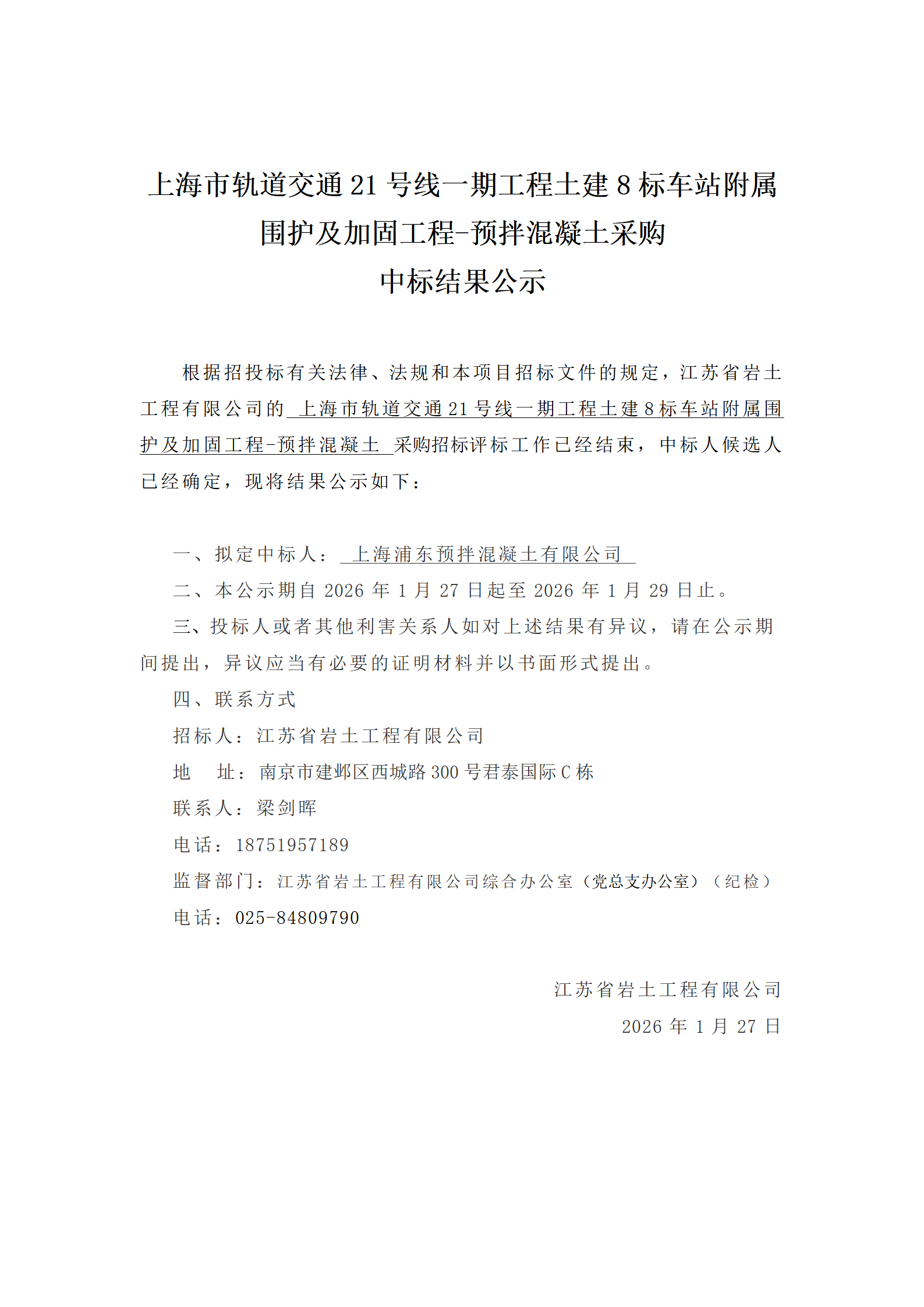 上海市轨道交通 21 号线一期工程土建 8 标车站附属围护及加固工程-预拌混凝土采购
中标结果公示

根据招投标有关法律、法规和本项目招标文件的规定，江苏省岩土工程有限公司的 上海市轨道交通 21 号线一期工程土建 8 标车站附属围护及加固工程-预拌混凝土 采购招标评标工作已经结束，中标人候选人已经确定，现将结果公示如下：

一、拟定中标人： 上海浦东预拌混凝土有限公司
二、本公示期自 2026 年 1 月 27 日起至 2026 年 1 月 29 日止。
三、投标人或者其他利害关系人如对上述结果有异议，请在公示期间提出，异议应当有必要的证明材料并以书面形式提出。
四、联系方式
招标人：江苏省岩土工程有限公司
地　址：南京市建邺区西城路 300 号君泰国际 C 栋
联系人：梁剑晖
电话：18751957189
监督部门：江苏省岩土工程有限公司综合办公室（党总支办公室）（纪检）
电话：025-84809790

江苏省岩土工程有限公司
2026 年 1 月 27 日